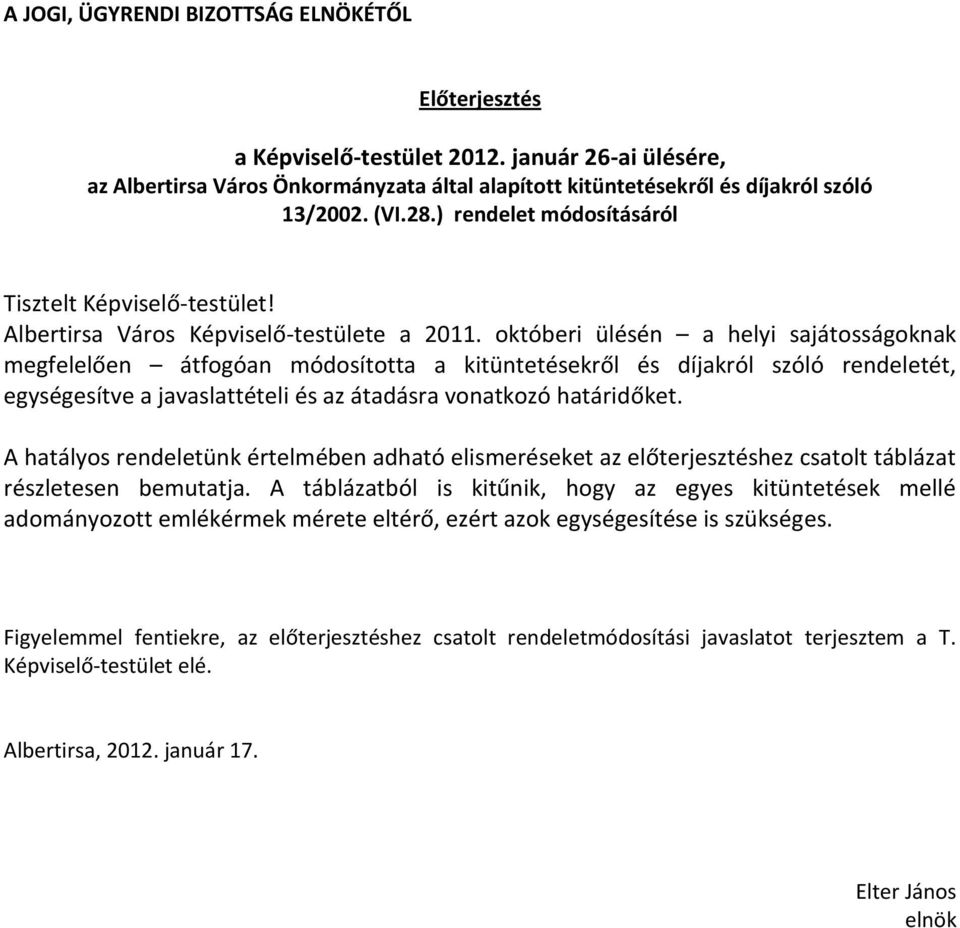 A JOGI, ÜGYRENDI BIZOTTSÁG ELNÖKÉTŐL

Előterjesztés

a Képviselő-testület 2012. január 26-ai ülésére,
az Albertirsa Város Önkormányzata által alapított kitüntetésekről és díjakról szóló 13/2002. (VI.28.) rendelet módosításáról

Tisztelt Képviselő-testület!
Albertirsa Város Képviselő-testülete a 2011. októberi ülésén – a helyi sajátosságoknak megfelelően – átfogóan módosította a kitüntetésekről és díjakról szóló rendeletét, egységesítve a javaslattételi és az átadásra vonatkozó határidőket.

A hatályos rendeletünk értelmében adható elismeréseket az előterjesztéshez csatolt táblázat részletesen bemutatja. A táblázatból is kitűnik, hogy az egyes kitüntetések mellé adományozott emlékérmek mérete eltérő, ezért azok egységesítése is szükséges.

Figyelemmel fentiekre, az előterjesztéshez csatolt rendeletmódosítási javaslatot terjesztem a T. Képviselő-testület elé.

Albertirsa, 2012. január 17.

Elter János
elnök